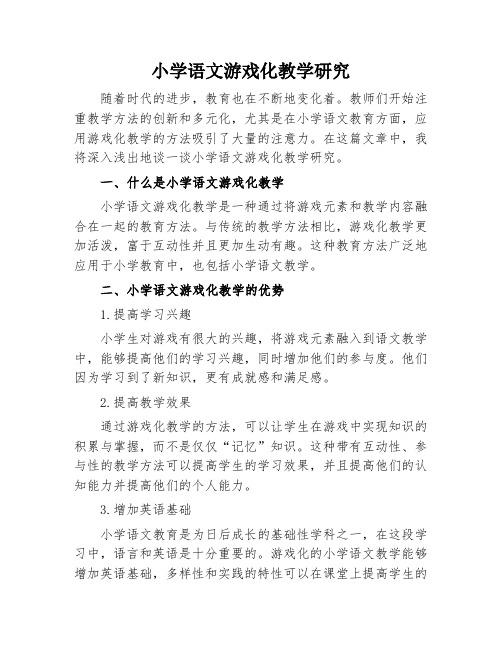 小学语文游戏化教学研究

随着时代的进步，教育也在不断地变化着。教师们开始注重教学方法的创新和多元化，尤其是在小学语文教育方面，应用游戏化教学的方法吸引了大量的注意力。在这篇文章中，我将深入浅出地谈一谈小学语文游戏化教学研究。

一、什么是小学语文游戏化教学

小学语文游戏化教学是一种通过将游戏元素和教学内容融合在一起的教育方法。与传统的教学方法相比，游戏化教学更加活泼，富于互动性并且更加生动有趣。这种教育方法广泛地应用于小学教育中，也包括小学语文教学。

二、小学语文游戏化教学的优势

1.提高学习兴趣

小学生对游戏有很大的兴趣，将游戏元素融入到语文教学中，能够提高他们的学习兴趣，同时增加他们的参与度。他们因为学习到了新知识，更有成就感和满足感。

2.提高教学效果

通过游戏化教学的方法，可以让学生在游戏中实现知识的积累与掌握，而不是仅仅“记忆”知识。这种带有互动性、参与性的教学方法可以提高学生的学习效果，并且提高他们的认知能力并提高他们的个人能力。

3.增加英语基础

小学语文教育是为日后成长的基础性学科之一，在这段学习中，语言和英语是十分重要的。游戏化的小学语文教学能够增加英语基础，多样性和实践的特性可以在课堂上提高学生的